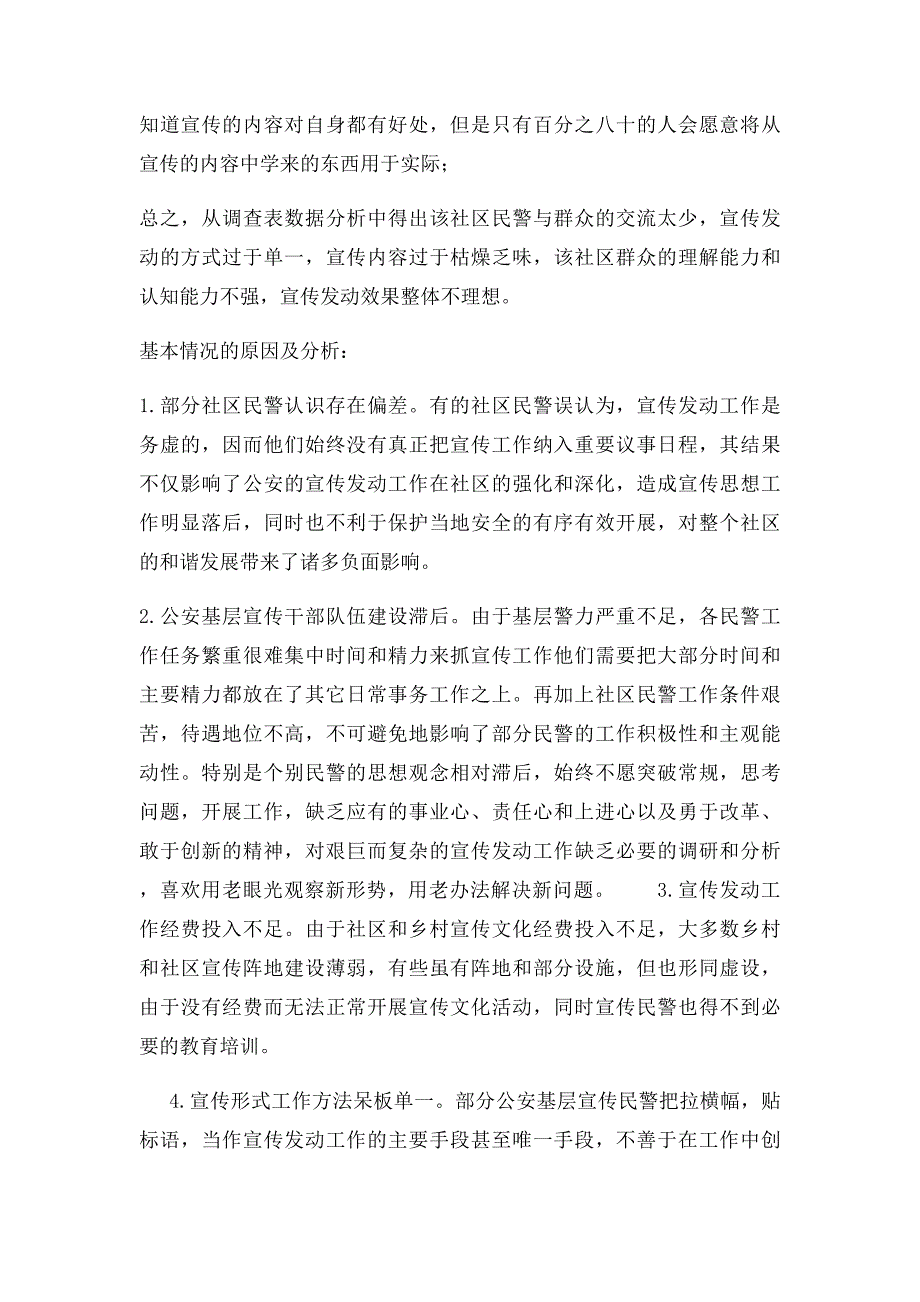 知道宣传的内容对自身都有好处，但是只有百分之八十的人会愿意将从宣传的内容中学来的东西用于实际；

总之，从调查表数据分析中得出该社区民警与群众的交流太少，宣传发动的方式过于单一，宣传内容过于枯燥乏味，该社区群众的理解能力和认知能力不强，宣传发动效果整体不理想。

基本情况的原因及分析：

1.部分社区民警认识存在偏差。有的社区民警误认为，宣传发动工作是务虚的，因而他们始终没有真正把宣传工作纳入重要议事日程，其结果不仅影响了公安的宣传发动工作在社区的强化和深化，造成宣传思想工作明显落后，同时也不利于保护当地安全的有序有效开展，对整个社区的和谐发展带来了诸多负面影响。

2.公安基层宣传干部队伍建设滞后。由于基层警力严重不足，各民警工作任务繁重很难集中时间和精力来抓宣传工作他们需要把大部分时间和主要精力都放在了其它日常事务工作之上。再加上社区民警工作条件艰苦，待遇地位不高，不可避免地影响了部分民警的工作积极性和主观能动性。特别是个别民警的思想观念相对滞后，始终不愿突破常规，思考问题，开展工作，缺乏应有的事业心、责任心和上进心以及勇于改革、敢于创新的精神，对艰巨而复杂的宣传发动工作缺乏必要的调研和分析，喜欢用老眼光观察新形势，用老办法解决新问题。 3.宣传发动工作经费投入不足。由于社区和乡村宣传文化经费投入不足，大多数乡村和社区宣传阵地建设薄弱，有些虽有阵地和部分设施，但也形同虚设，由于没有经费而无法正常开展宣传文化活动，同时宣传民警也得不到必要的教育培训。

4.宣传形式工作方法呆板单一。部分公安基层宣传民警把拉横幅，贴标语，当作宣传发动工作的主要手段甚至唯一手段，不善于在工作中创